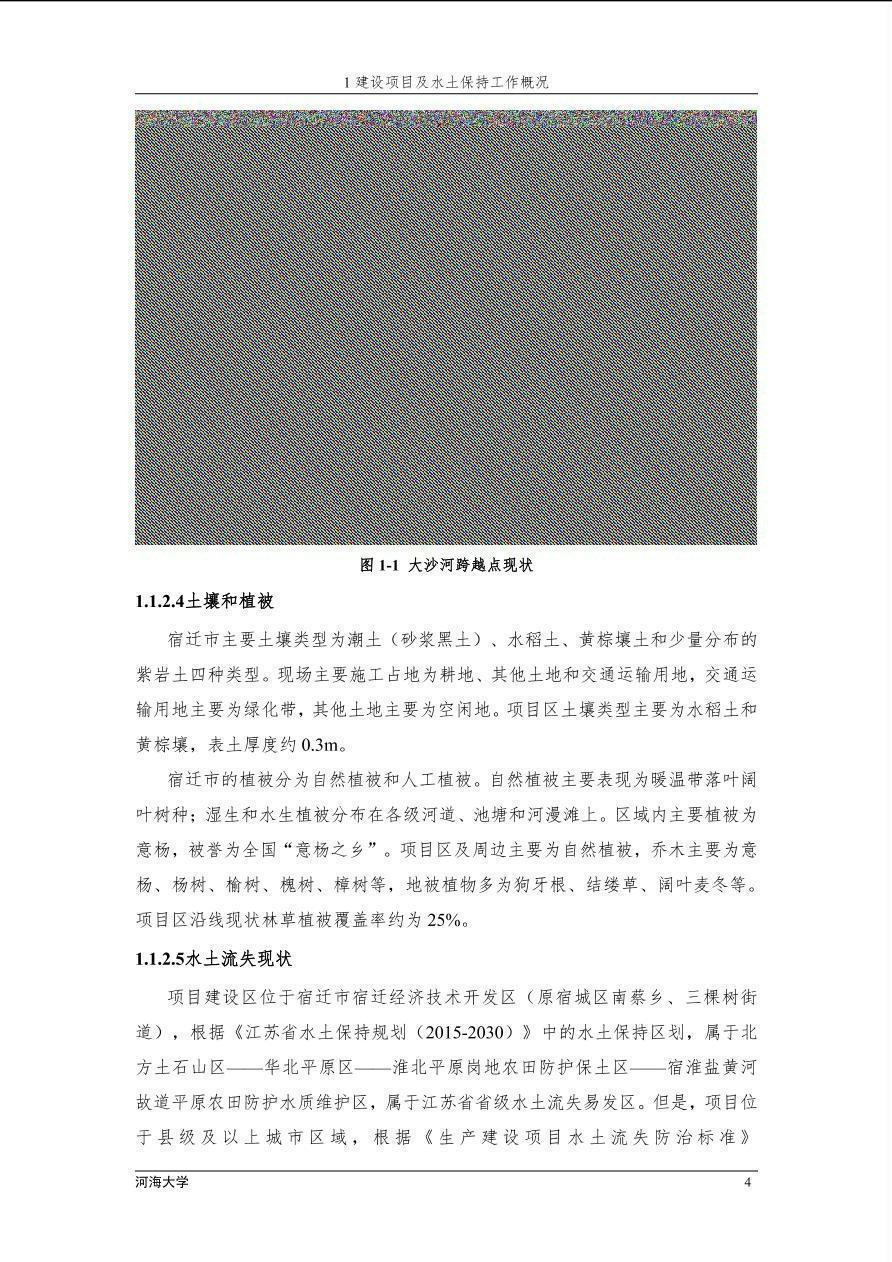 1 建设项目及水土保持工作概况

图 1-1 大沙河跨越点现状

1.1.2.4土壤和植被

宿迁市主要土壤类型为潮土（砂浆黑土）、水稻土、黄棕壤土和少量分布的紫岩土四种类型。现场主要施工占地为耕地、其他土地和交通运输用地，交通运输用地主要为绿化带，其他土地主要为空闲地。项目区土壤类型主要为水稻土和黄棕壤，表土厚度约 0.3m。

宿迁市的植被分为自然植被和人工植被。自然植被主要表现为暖温带落叶阔叶树种；湿生和水生植被分布在各级河道、池塘和河漫滩上。区域内主要植被为意杨，被誉为全国“意杨之乡”。项目区及周边主要为自然植被，乔木主要为意杨、杨树、榆树、槐树、樟树等，地被植物多为狗牙根、结缕草、阔叶麦冬等。项目区沿线现状林草植被覆盖率约为 25%。

1.1.2.5水土流失现状

项目建设区位于宿迁市宿迁经济技术开发区（原宿城区南蔡乡、三棵树街道），根据《江苏省水土保持规划（2015-2030）》中的水土保持区划，属于北方土石山区——华北平原区——淮北平原岗地农田防护保土区——宿淮盐黄河故道平原农田防护水质维护区，属于江苏省省级水土流失易发区。但是，项目位于县级及以上城市区域，根据《生产建设项目水土流失防治标准》

河海大学 4